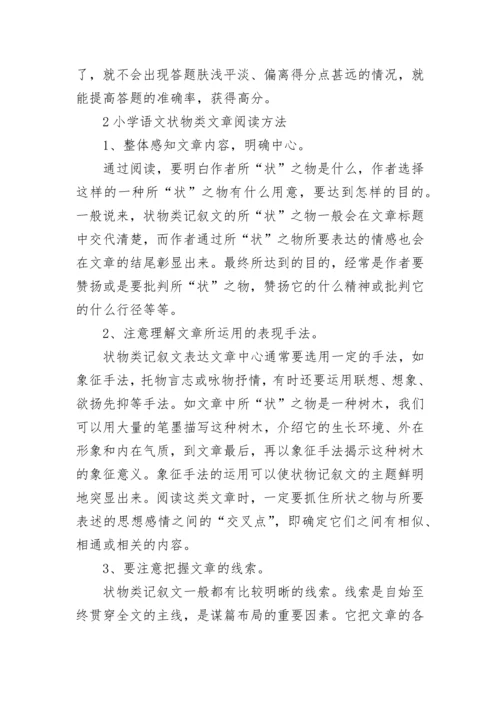 了，就不会出现答题肤浅平淡、偏离得分点甚远的情况，就能提高答题的准确率，获得高分。

2 小学语文状物类文章阅读方法

1、整体感知文章内容，明确中心。

通过阅读，要明白作者所“状”之物是什么，作者选择这样的一种所“状”之物有什么用意，要达到怎样的目的。一般说来，状物类记叙文的所“状”之物一般会在文章标题中交代清楚，而作者通过所“状”之物所要表达的情感也会在文章的结尾彰显出来。最终所达到的目的，经常是作者要赞扬或是要批判所“状”之物，赞扬它的什么精神或批判它的什么行径等等。

2、注意理解文章所运用的表现手法。

状物类记叙文表达文章中心通常要选用一定的手法，如象征手法，托物言志或咏物抒情，有时还要运用联想、想象、欲扬先抑等手法。如文章中所“状”之物是一种树木，我们可以用大量的笔墨描写这种树木，介绍它的生长环境、外在形象和内在气质，到文章最后，再以象征手法揭示这种树木的象征意义。象征手法的运用可以使状物记叙文的主题鲜明地突显出来。阅读这类文章时，一定要抓住所状之物与所要表述的思想感情之间的“交叉点”，即确定它们之间有相似、相通或相关的内容。

3、要注意把握文章的线索。

状物类记叙文一般都有比较明晰的线索。线索是自始至终贯穿全文的主线，是谋篇布局的重要因素。它把文章的各